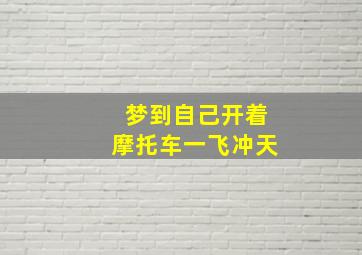 梦到自己开着
摩托车一飞冲天